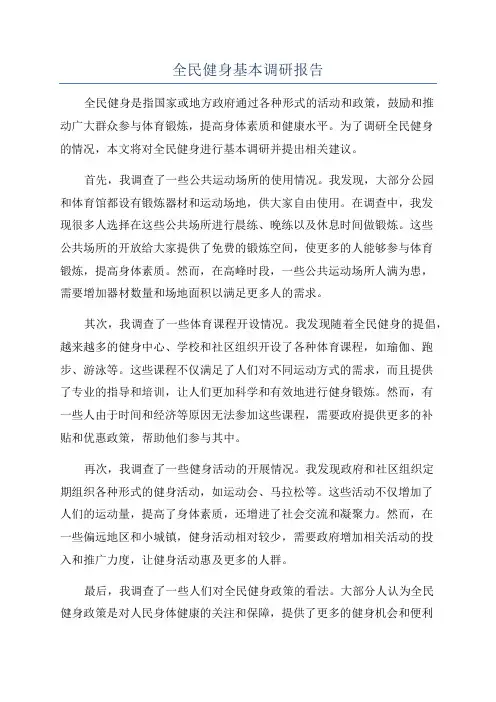 全民健身基本调研报告

全民健身是指国家或地方政府通过各种形式的活动和政策，鼓励和推动广大群众参与体育锻炼，提高身体素质和健康水平。为了调研全民健身的情况，本文将对全民健身进行基本调研并提出相关建议。

首先，我调查了一些公共运动场所的使用情况。我发现，大部分公园和体育馆都设有锻炼器材和运动场地，供大家自由使用。在调查中，我发现很多人选择在这些公共场所进行晨练、晚练以及休息时间做锻炼。这些公共场所的开放给大家提供了免费的锻炼空间，使更多的人能够参与体育锻炼，提高身体素质。然而，在高峰时段，一些公共运动场所人满为患，需要增加器材数量和场地面积以满足更多人的需求。

其次，我调查了一些体育课程开设情况。我发现随着全民健身的提倡，越来越多的健身中心、学校和社区组织开设了各种体育课程，如瑜伽、跑步、游泳等。这些课程不仅满足了人们对不同运动方式的需求，而且提供了专业的指导和培训，让人们更加科学和有效地进行健身锻炼。然而，有一些人由于时间和经济等原因无法参加这些课程，需要政府提供更多的补贴和优惠政策，帮助他们参与其中。

再次，我调查了一些健身活动的开展情况。我发现政府和社区组织定期组织各种形式的健身活动，如运动会、马拉松等。这些活动不仅增加了人们的运动量，提高了身体素质，还增进了社会交流和凝聚力。然而，在一些偏远地区和小城镇，健身活动相对较少，需要政府增加相关活动的投入和推广力度，让健身活动惠及更多的人群。

最后，我调查了一些人们对全民健身政策的看法。大部分人认为全民健身政策是对人民身体健康的关注和保障，提供了更多的健身机会和便利